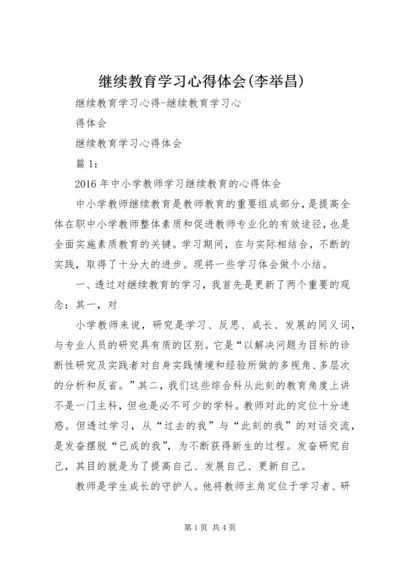 继续教育学习心得体会(李举昌)

继续教育学习心得-继续教育学习心

得体会

继续教育学习心得体会

篇 1：

2016 年中小学教师学习继续教育的心得体会

中小学教师继续教育是教师教育的重要组成部分，是提高全体在职中小学教师整体素质和促进教师专业化的有效途径，也是全面实施素质教育的关键。学习期间，在与实际相结合，不断的实践，取得了十分大的进步。现将一些学习体会做个小结。

一、透过对继续教育的学习，我首先是更新了两个重要的观念：其一，对

小学教师来说，研究是学习、反思、成长、发展的同义词，与专业人员的研究具有质的区别。它是“以解决问题为目标的诊断性研究及实践者对自身实践情境和经验所做的多视角、多层次的分析和反省。”其二，我们这些综合科从此刻的教育角度上讲不是一门主科，但也是必不可少的学科。教师对此的定位十分迷惑。但透过学习，从“过去的我”与“此刻的我”的对话交流，是发奋摆脱“已成的我”，为不断获得新生的过程。发奋研究自己，其目的就是为了提高自己、发展自己、更新自己。

教师是学生成长的守护人。他将教师主角定位于学习者、研

第 1 页 共 4 页